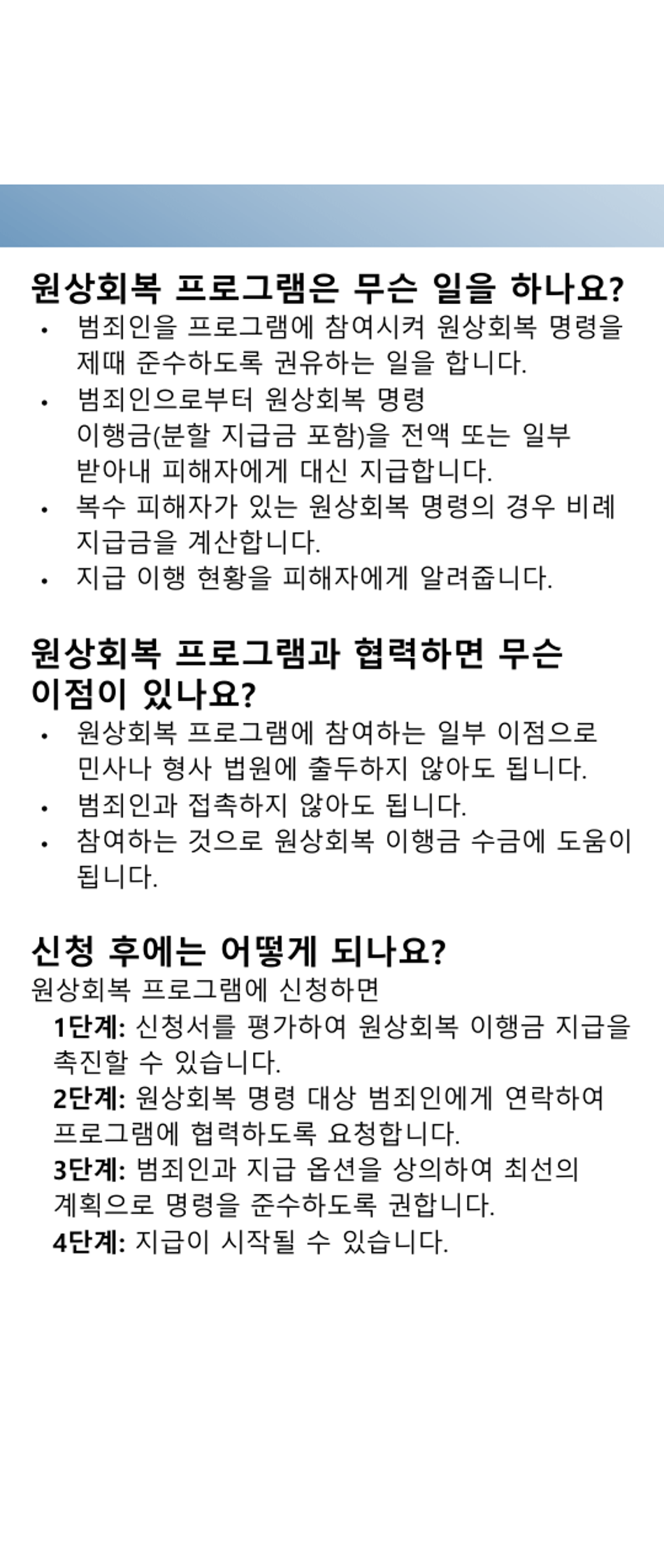 원상회복 프로그램은 무슨 일을 하나요?

• 범죄인을 프로그램에 참여시켜 원상회복 명령을 제때 준수하도록 권유하는 일을 합니다.
• 범죄인으로부터 원상회복 명령 이행금(분할 지급금 포함)을 전액 또는 일부 받아내 피해자에게 대신 지급합니다.
• 복수 피해자가 있는 원상회복 명령의 경우 비례 지급금을 계산합니다.
• 지급 이행 현황을 피해자에게 알려줍니다.

원상회복 프로그램과 협력하면 무슨 이점이 있나요?

• 원상회복 프로그램에 참여하는 일부 이점으로 민사나 형사 법원에 출두하지 않아도 됩니다.
• 범죄인과 접촉하지 않아도 됩니다.
• 참여하는 것으로 원상회복 이행금 수금에 도움이 됩니다.

신청 후에는 어떻게 되나요?

원상회복 프로그램에 신청하면

1단계: 신청서를 평가하여 원상회복 이행금 지급을 촉진할 수 있습니다.
2단계: 원상회복 명령 대상 범죄인에게 연락하여 프로그램에 협력하도록 요청합니다.
3단계: 범죄인과 지급 옵션을 상의하여 최선의 계획으로 명령을 준수하도록 권합니다.
4단계: 지급이 시작될 수 있습니다.